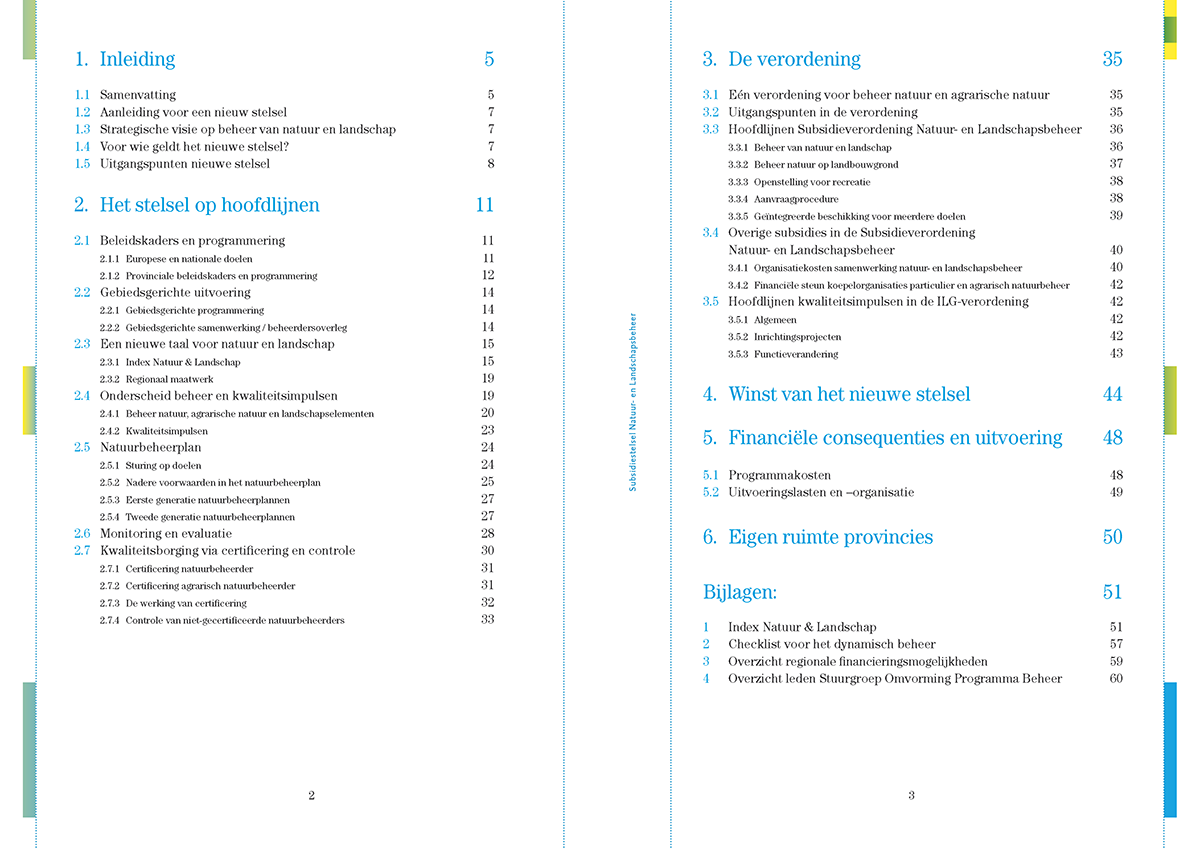 1. Inleiding 5

1.1 Samenvatting 5
1.2 Aanleiding voor een nieuw stelsel 7
1.3 Strategische visie op beheer van natuur en landschap 7
1.4 Voor wie geldt het nieuwe stelsel? 7
1.5 Uitgangspunten nieuwe stelsel 8

2. Het stelsel op hoofdlijnen 11

2.1 Beleidskaders en programmering 11
2.1.1 Europese en nationale doelen 11
2.1.2 Provinciale beleidskaders en programmering 12
2.2 Gebiedsgerichte uitvoering 14
2.2.1 Gebiedsgerichte programmering 14
2.2.2 Gebiedsgerichte samenwerking / beheerdersoverleg 14
2.3 Een nieuwe taal voor natuur en landschap 15
2.3.1 Index Natuur & Landschap 15
2.3.2 Regionaal maatwerk 19
2.4 Onderscheid beheer en kwaliteitsimpulsen 19
2.4.1 Beheer natuur, agrarische natuur en landschapselementen 20
2.4.2 Kwaliteitsimpulsen 23
2.5 Natuurbeheerplan 24
2.5.1 Sturing op doelen 24
2.5.2 Nadere voorwaarden in het natuurbeheerplan 25
2.5.3 Eerste generatie natuurbeheerplannen 27
2.5.4 Tweede generatie natuurbeheerplannen 27
2.6 Monitoring en evaluatie 28
2.7 Kwaliteitsborging via certificering en controle 30
2.7.1 Certificering natuurbeheerder 31
2.7.2 Certificering agrarisch natuurbeheerder 31
2.7.3 De werking van certificering 32
2.7.4 Controle van niet-gecertificeerde natuurbeheerders 33

2

Subsidiestelsel Natuur- en Landschapsbeheer

3. De verordening 35

3.1 Eén verordening voor beheer natuur en agrarische natuur 35
3.2 Uitgangspunten in de verordening 35
3.3 Hoofdlijnen Subsidieverordening Natuur- en Landschapsbeheer 36
3.3.1 Beheer van natuur en landschap 36
3.3.2 Beheer natuur op landbouwgrond 37
3.3.3 Openstelling voor recreatie 38
3.3.4 Aanvraagprocedure 38
3.3.5 Geïntegreerde beschikking voor meerdere doelen 39
3.4 Overige subsidies in de Subsidieverordening Natuur- en Landschapsbeheer 40
3.4.1 Organisatiekosten samenwerking natuur- en landschapsbeheer 40
3.4.2 Financiële steun koepelorganisaties particulier en agrarisch natuurbeheer 42
3.5 Hoofdlijnen kwaliteitsimpulsen in de ILG-verordening 42
3.5.1 Algemeen 42
3.5.2 Inrichtingsprojecten 42
3.5.3 Functieverandering 43

4. Winst van het nieuwe stelsel 44

5. Financiële consequenties en uitvoering 48

5.1 Programmakosten 48
5.2 Uitvoeringslasten en –organisatie 49

6. Eigen ruimte provincies 50

Bijlagen: 51

1 Index Natuur & Landschap 51
2 Checklist voor het dynamisch beheer 57
3 Overzicht regionale financieringsmogelijkheden 59
4 Overzicht leden Stuurgroep Omvorming Programma Beheer 60

3